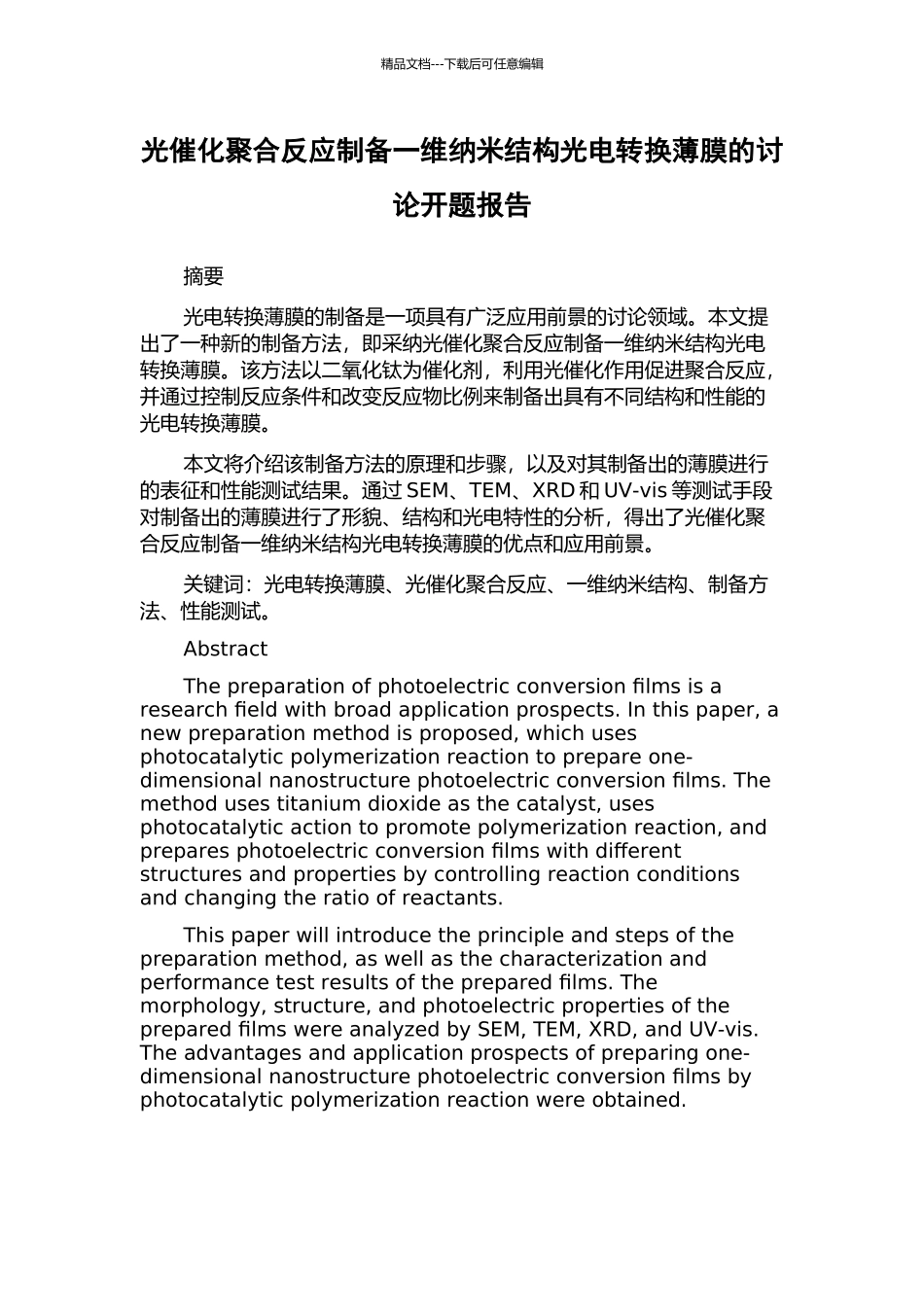 精品文档---下载后可任意编辑

光催化聚合反应制备一维纳米结构光电转换薄膜的讨论开题报告

摘要

光电转换薄膜的制备是一项具有广泛应用前景的讨论领域。本文提出了一种新的制备方法，即采纳光催化聚合反应制备一维纳米结构光电转换薄膜。该方法以二氧化钛为催化剂，利用光催化作用促进聚合反应，并通过控制反应条件和改变反应物比例来制备出具有不同结构和性能的光电转换薄膜。

本文将介绍该制备方法的原理和步骤，以及对其制备出的薄膜进行的表征和性能测试结果。通过 SEM、TEM、XRD 和 UV-vis 等测试手段对制备出的薄膜进行了形貌、结构和光电特性的分析，得出了光催化聚合反应制备一维纳米结构光电转换薄膜的优点和应用前景。

关键词：光电转换薄膜、光催化聚合反应、一维纳米结构、制备方法、性能测试。

Abstract

The preparation of photoelectric conversion films is a research field with broad application prospects. In this paper, a new preparation method is proposed, which uses photocatalytic polymerization reaction to prepare one-dimensional nanostructure photoelectric conversion films. The method uses titanium dioxide as the catalyst, uses photocatalytic action to promote polymerization reaction, and prepares photoelectric conversion films with different structures and properties by controlling reaction conditions and changing the ratio of reactants.

This paper will introduce the principle and steps of the preparation method, as well as the characterization and performance test results of the prepared films. The morphology, structure, and photoelectric properties of the prepared films were analyzed by SEM, TEM, XRD, and UV-vis. The advantages and application prospects of preparing one-dimensional nanostructure photoelectric conversion films by photocatalytic polymerization reaction were obtained.